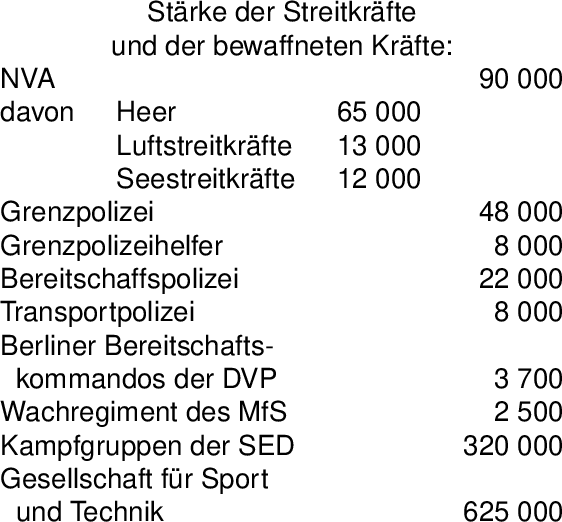 Stärke der Streitkräfte
und der bewaffneten Kräfte:

NVA 90 000
davon Heer 65 000
Luftstreitkräfte 13 000
Seestreitkräfte 12 000
Grenzpolizei 48 000
Grenzpolizeihelfer 8 000
Bereitschaffspolizei 22 000
Transportpolizei 8 000
Berliner Bereitschaftskommandos der DVP 3 700
Wachregiment des MfS 2 500
Kampfgruppen der SED 320 000
Gesellschaft für Sport und Technik 625 000